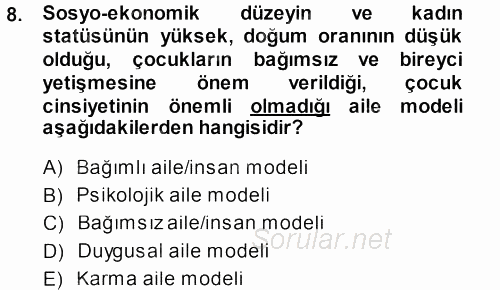 8. Sosyo-ekonomik düzeyin ve kadın statüsünün yüksek, doğum oranının düşük olduğu, çocukların bağımsız ve bireyci yetişmesine önem verildiği, çocuk cinsiyetinin önemli olmadığı aile modeli aşağıdakilerden hangisidir?

A) Bağımlı aile/insan modeli
B) Psikolojik aile modeli
C) Bağımsız aile/insan modeli
D) Duygusal aile modeli
E) Karma aile modeli

Sorular.net